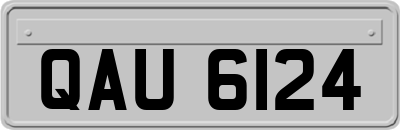 QAU 6124